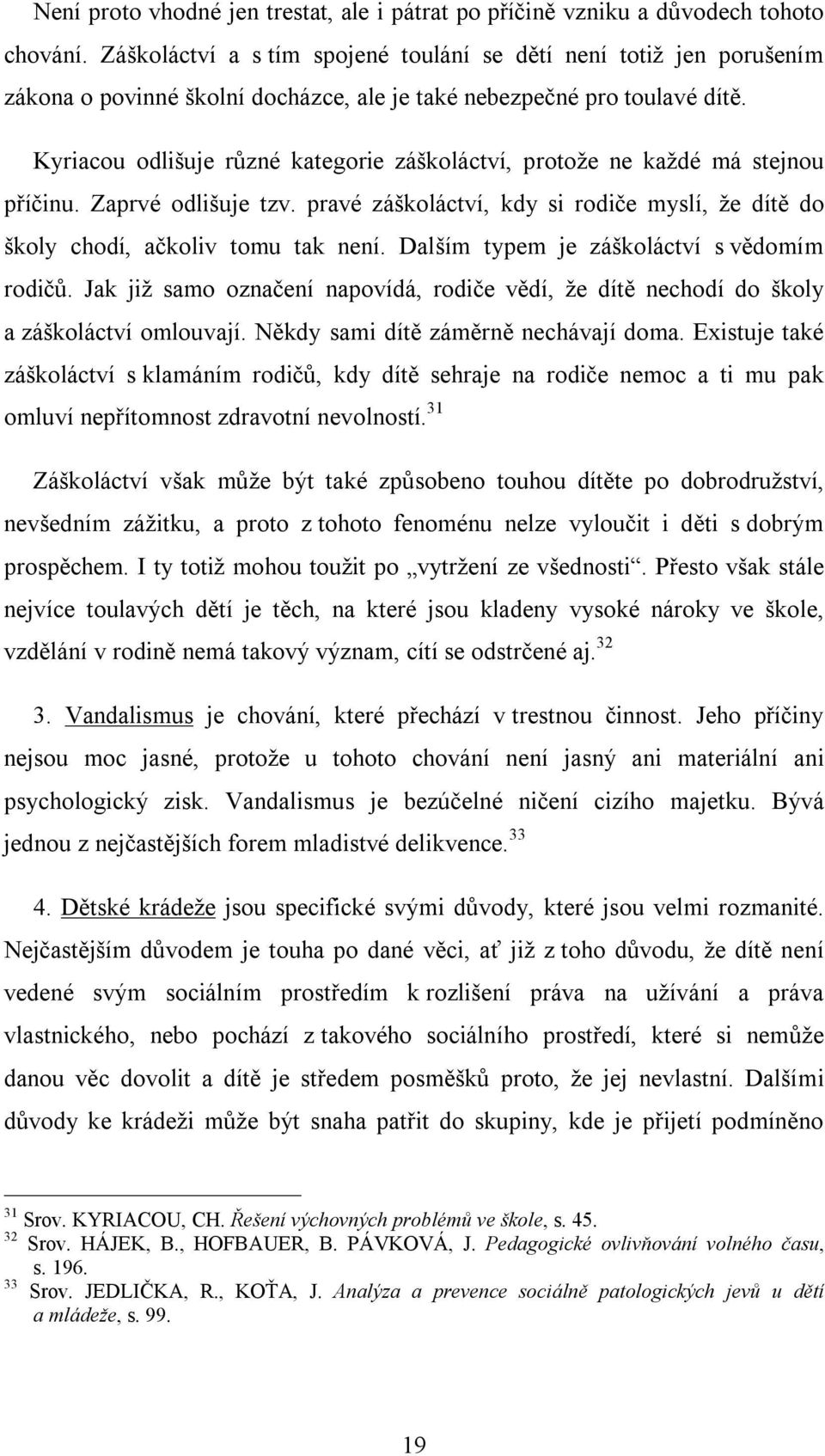 Není proto vhodné jen trestat, ale i pátrat po příčině vzniku a důvodech tohoto chování. Záškoláctví a s tím spojené toulání se dětí není totiž jen porušením zákona o povinné školní docházce, ale je také nebezpečné pro toulavé dítě.

Kyriacou odlišuje různé kategorie záškoláctví, protože ne každé má stejnou příčinu. Zaprvé odlišuje tzv. pravé záškoláctví, kdy si rodiče myslí, že dítě do školy chodí, ačkoliv tomu tak není. Dalším typem je záškoláctví s vědomím rodičů. Jak již samo označení napovídá, rodiče vědí, že dítě nechodí do školy a záškoláctví omlouvají. Někdy sami dítě záměrně nechávají doma. Existuje také záškoláctví s klamáním rodičů, kdy dítě sehraje na rodiče nemoc a ti mu pak omluví nepřítomnost zdravotní nevolností.$^{31}$

Záškoláctví však může být také způsobeno touhou dítěte po dobrodružství, nevšedním zážitku, a proto z tohoto fenoménu nelze vyloučit i děti s dobrým prospěchem. I ty totiž mohou toužit po „vytržení ze všednosti“. Přesto však stále nejvíce toulavých dětí je těch, na které jsou kladeny vysoké nároky ve škole, vzdělání v rodině nemá takový význam, cítí se odstrčené aj.$^{32}$

3. Vandalismus je chování, které přechází v trestnou činnost. Jeho příčiny nejsou moc jasné, protože u tohoto chování není jasný ani materiální ani psychologický zisk. Vandalismus je bezúčelné ničení cizího majetku. Bývá jednou z nejčastějších forem mladistvé delikvence.$^{33}$

4. Dětské krádeže jsou specifické svými důvody, které jsou velmi rozmanité. Nejčastějším důvodem je touha po dané věci, ať již z toho důvodu, že dítě není vedené svým sociálním prostředím k rozlišení práva na užívání a práva vlastnického, nebo pochází z takového sociálního prostředí, které si nemůže danou věc dovolit a dítě je středem posměšků proto, že jej nevlastní. Dalšími důvody ke krádeži může být snaha patřit do skupiny, kde je přijetí podmíněno

$^{31}$ Srov. KYRIACOU, CH. Řešení výchovných problémů ve škole, s. 45.
$^{32}$ Srov. HÁJEK, B., HOFBAUER, B. PÁVKOVÁ, J. Pedagogické ovlivňování volného času, s. 196.
$^{33}$ Srov. JEDLIČKA, R., KOŤA, J. Analýza a prevence sociálně patologických jevů u dětí a mládeže, s. 99.

19